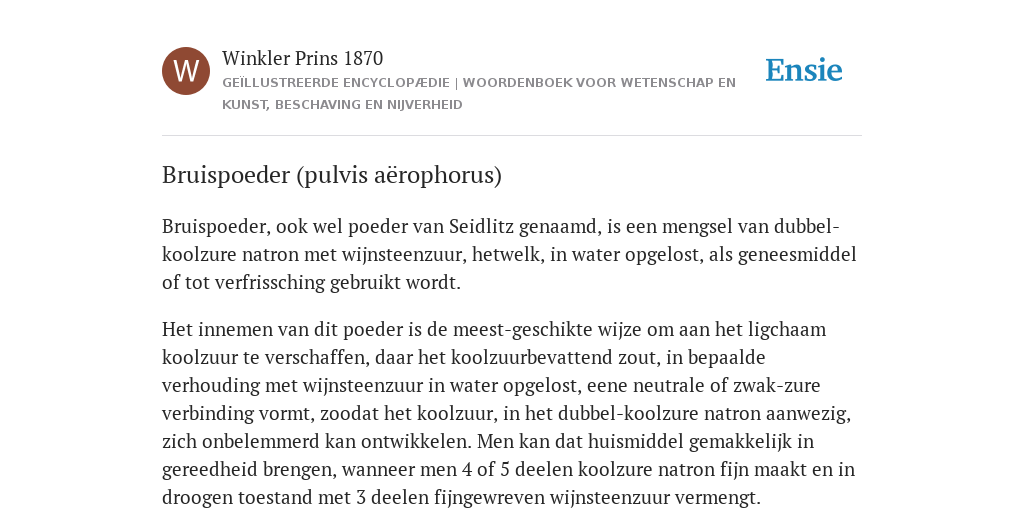 W

Winkler Prins 1870

GEÏLLUSTREERDE ENCYCLOPÆDIE | WOORDENBOEK VOOR WETENSCHAP EN KUNST, BESCHAVING EN NIJVERHEID

Ensie

Bruispoeder (pulvis aërophorus)

Bruispoeder, ook wel poeder van Seidlitz genaamd, is een mengsel van dubbel-koolzure natron met wijnsteenzuur, hetwelk, in water opgelost, als geneesmiddel of tot verfrissching gebruikt wordt.

Het innemen van dit poeder is de meest-geschikte wijze om aan het ligchaam koolzuur te verschaffen, daar het koolzuurbevattend zout, in bepaalde verhouding met wijnsteenzuur in water opgelost, eene neutrale of zwak-zure verbinding vormt, zoodat het koolzuur, in het dubbel-koolzure natron aanwezig, zich onbelemmerd kan ontwikkelen. Men kan dat huismiddel gemakkelijk in gereedheid brengen, wanneer men 4 of 5 deelen koolzure natron fijn maakt en in droogen toestand met 3 deelen fijngewreven wijnsteenzuur vermengt.